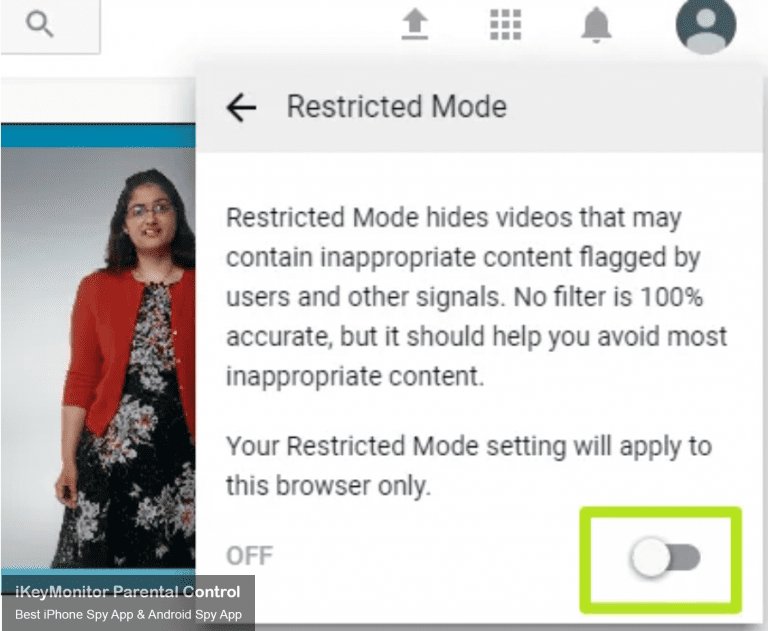 Restricted Mode

Restricted Mode hides videos that may contain inappropriate content flagged by users and other signals. No filter is 100% accurate, but it should help you avoid most inappropriate content.

Your Restricted Mode setting will apply to this browser only.

OFF

iKeyMonitor Parental Control
Best iPhone Spy App & Android Spy App